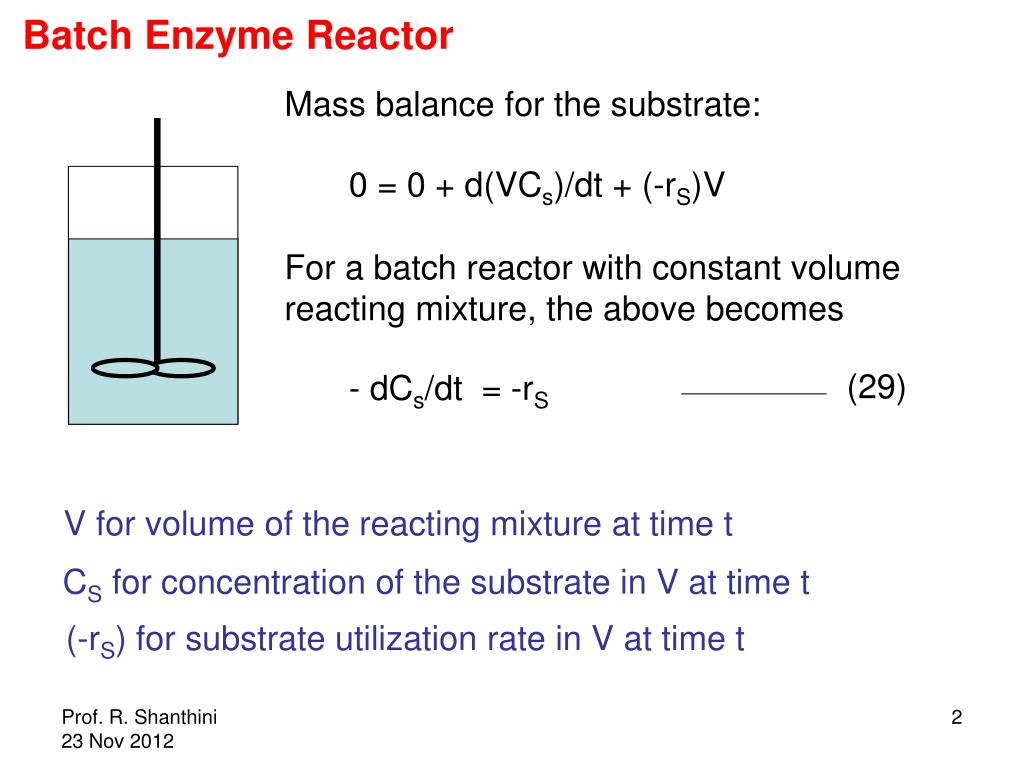 Batch Enzyme Reactor

Mass balance for the substrate:

$0 = 0 + d(VC_s)/dt + (-r_S)V$

For a batch reactor with constant volume reacting mixture, the above becomes

$- dC_s/dt = -r_S$ (29)

V for volume of the reacting mixture at time t

$C_S$ for concentration of the substrate in V at time t

$(-r_S)$ for substrate utilization rate in V at time t

Prof. R. Shanthini
23 Nov 2012

2